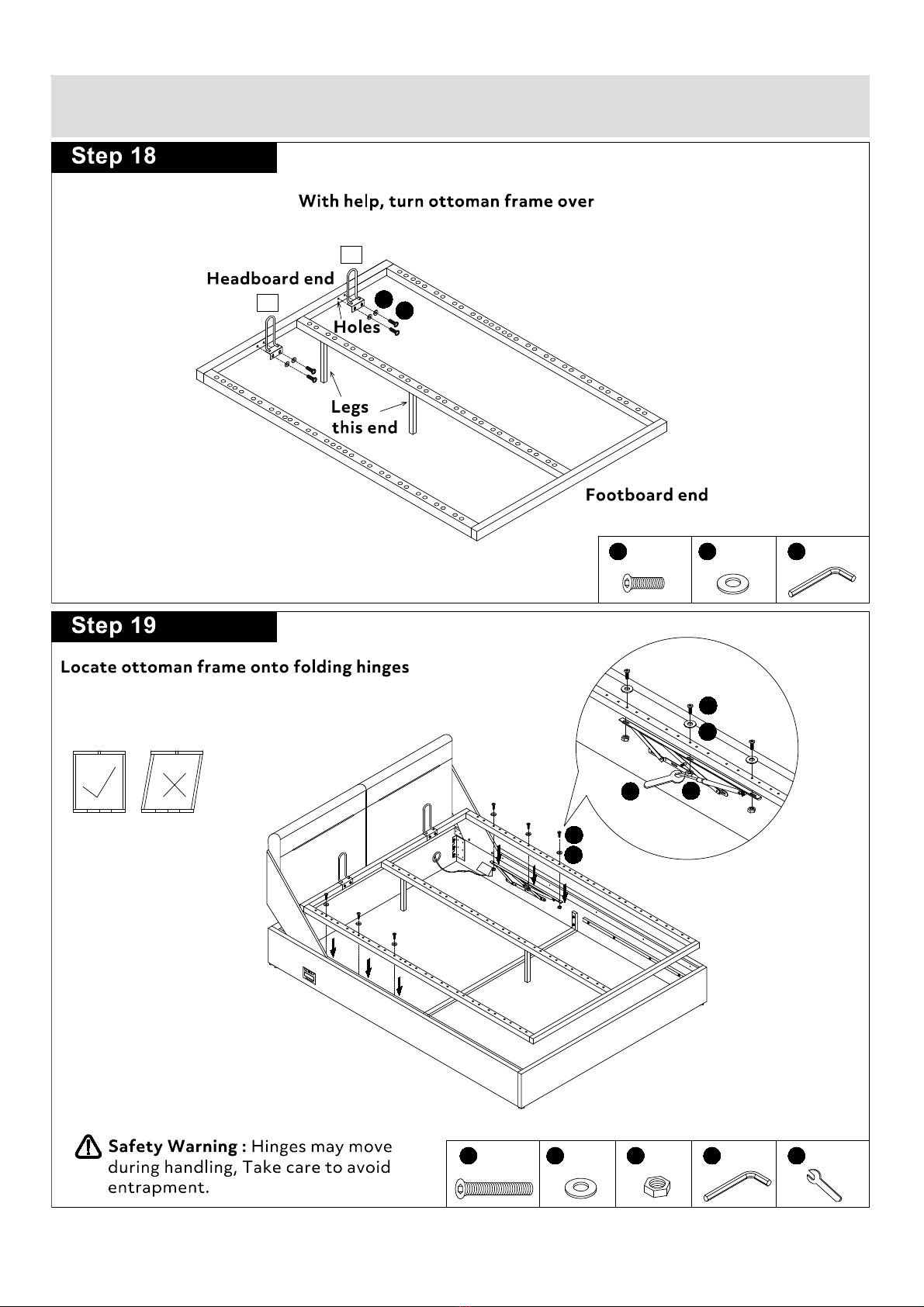 Step 18

With help, turn ottoman frame over

Headboard end

Holes

Legs this end

Footboard end

Step 19

Locate ottoman frame onto folding hinges

Safety Warning : Hinges may move during handling, Take care to avoid entrapment.